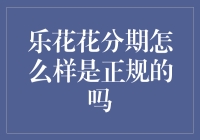 乐花花分期怎么样是正规的吗